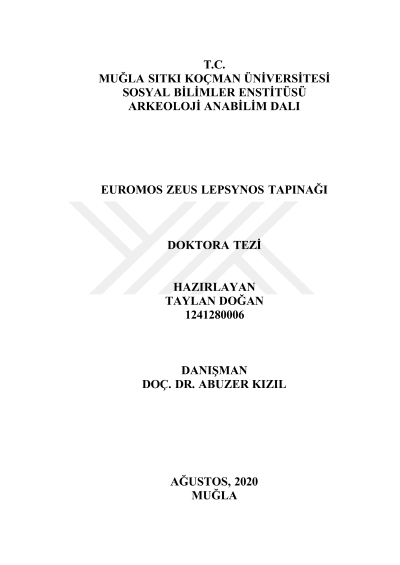 T.C.
MUĞLA SITKI KOÇMAN ÜNİVERSİTESİ
SOSYAL BİLİMLER ENSTİTÜSÜ
ARKEOLOJİ ANABİLİM DALI

EUROMOS ZEUS LEPSYNOS TAPINAĞI

DOKTORA TEZİ

HAZIRLAYAN
TAYLAN DOĞAN
1241280006

DANIŞMAN
DOÇ. DR. ABUZER KIZIL

AĞUSTOS, 2020
MUĞLA